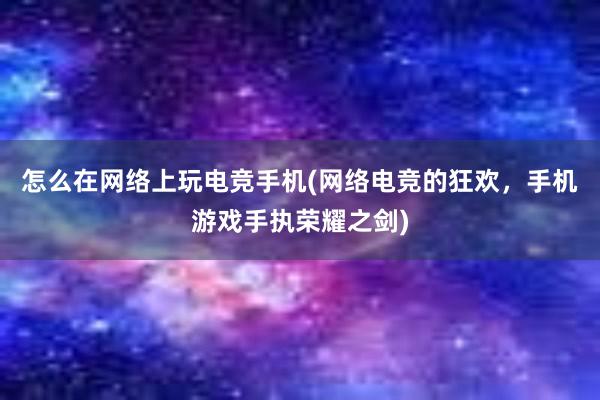 怎么在网络上玩电竞手机(网络电竞的狂欢，手机游戏手执荣耀之剑)